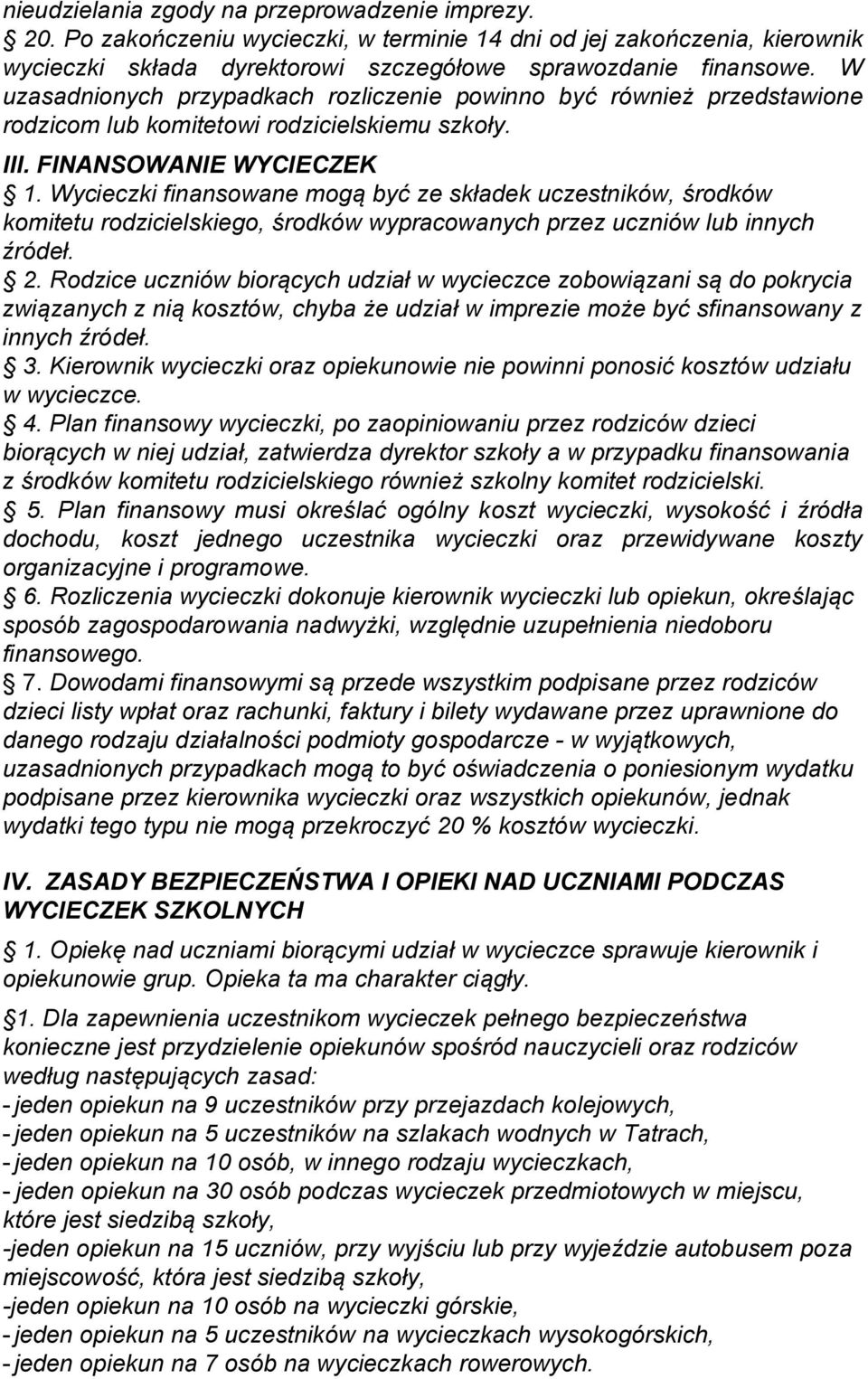 nieudzielania zgody na przeprowadzenie imprezy.

20. Po zakończeniu wycieczki, w terminie 14 dni od jej zakończenia, kierownik wycieczki składa dyrektorowi szczegółowe sprawozdanie finansowe. W uzasadnionych przypadkach rozliczenie powinno być również przedstawione rodzicom lub komitetowi rodzicielskiemu szkoły.

III. FINANSOWANIE WYCIECZEK

1. Wycieczki finansowane mogą być ze składek uczestników, środków komitetu rodzicielskiego, środków wypracowanych przez uczniów lub innych źródeł.

2. Rodzice uczniów biorących udział w wycieczce zobowiązani są do pokrycia związanych z nią kosztów, chyba że udział w imprezie może być sfinansowany z innych źródeł.

3. Kierownik wycieczki oraz opiekunowie nie powinni ponosić kosztów udziału w wycieczce.

4. Plan finansowy wycieczki, po zaopiniowaniu przez rodziców dzieci biorących w niej udział, zatwierdza dyrektor szkoły a w przypadku finansowania z środków komitetu rodzicielskiego również szkolny komitet rodzicielski.

5. Plan finansowy musi określać ogólny koszt wycieczki, wysokość i źródła dochodu, koszt jednego uczestnika wycieczki oraz przewidywane koszty organizacyjne i programowe.

6. Rozliczenia wycieczki dokonuje kierownik wycieczki lub opiekun, określając sposób zagospodarowania nadwyżki, względnie uzupełnienia niedoboru finansowego.

7. Dowodami finansowymi są przede wszystkim podpisane przez rodziców dzieci listy wpłat oraz rachunki, faktury i bilety wydawane przez uprawnione do danego rodzaju działalności podmioty gospodarcze - w wyjątkowych, uzasadnionych przypadkach mogą to być oświadczenia o poniesionym wydatku podpisane przez kierownika wycieczki oraz wszystkich opiekunów, jednak wydatki tego typu nie mogą przekroczyć 20 % kosztów wycieczki.

IV. ZASADY BEZPIECZEŃSTWA I OPIEKI NAD UCZNIAMI PODCZAS WYCIECZEK SZKOLNYCH

1. Opiekę nad uczniami biorącymi udział w wycieczce sprawuje kierownik i opiekunowie grup. Opieka ta ma charakter ciągły.

1. Dla zapewnienia uczestnikom wycieczek pełnego bezpieczeństwa konieczne jest przydzielenie opiekunów spośród nauczycieli oraz rodziców według następujących zasad:
- jeden opiekun na 9 uczestników przy przejazdach kolejowych,
- jeden opiekun na 5 uczestników na szlakach wodnych w Tatrach,
- jeden opiekun na 10 osób, w innego rodzaju wycieczkach,
- jeden opiekun na 30 osób podczas wycieczek przedmiotowych w miejscu, które jest siedzibą szkoły,
-jeden opiekun na 15 uczniów, przy wyjściu lub przy wyjeździe autobusem poza miejscowość, która jest siedzibą szkoły,
-jeden opiekun na 10 osób na wycieczki górskie,
- jeden opiekun na 5 uczestników na wycieczkach wysokogórskich,
- jeden opiekun na 7 osób na wycieczkach rowerowych.